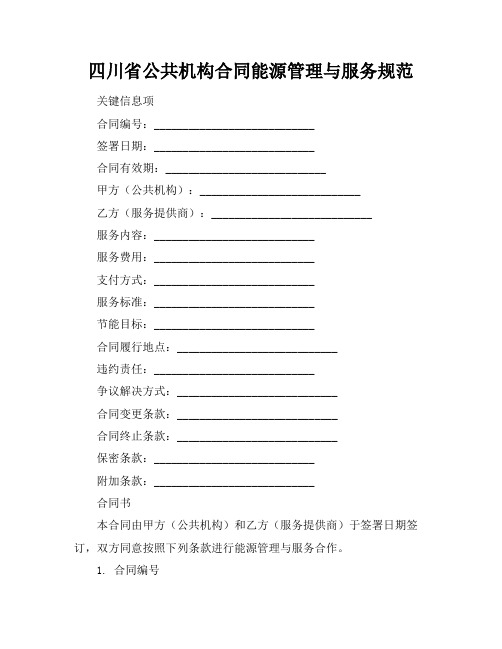 四川省公共机构合同能源管理与服务规范

关键信息项

合同编号：____________________________

签署日期：____________________________

合同有效期：____________________________

甲方（公共机构）：____________________________

乙方（服务提供商）：____________________________

服务内容：____________________________

服务费用：____________________________

支付方式：____________________________

服务标准：____________________________

节能目标：____________________________

合同履行地点：____________________________

违约责任：____________________________

争议解决方式：____________________________

合同变更条款：____________________________

合同终止条款：____________________________

保密条款：____________________________

附加条款：____________________________

合同书

本合同由甲方（公共机构）和乙方（服务提供商）于签署日期签订，双方同意按照下列条款进行能源管理与服务合作。

1. 合同编号